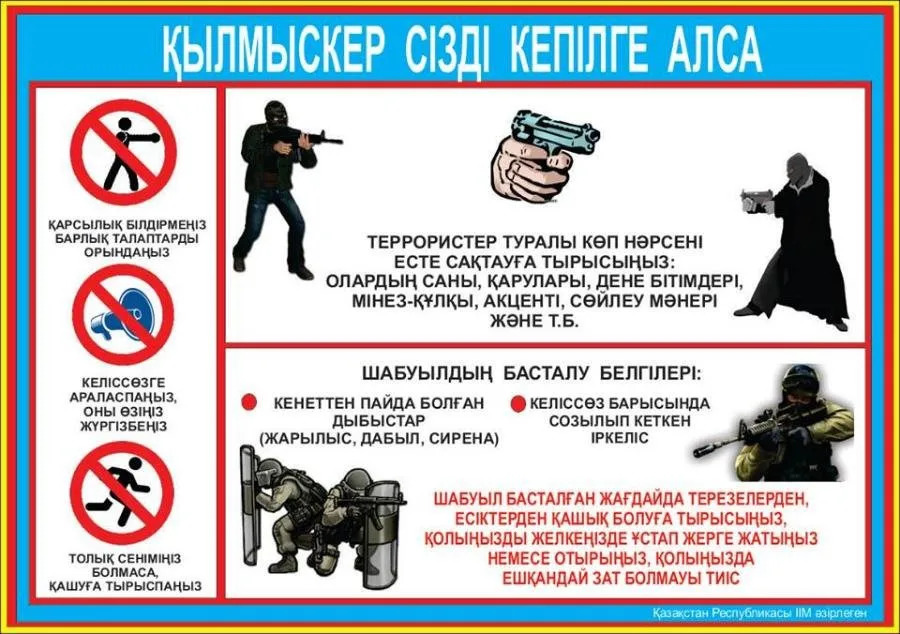 ҚЫЛМЫСКЕР СІЗДІ КЕПІЛГЕ АЛСА

ҚАРСЫЛЫҚ БІЛДІРМЕҢІЗ БАРЛЫҚ ТАЛАПТАРДЫ ОРЫНДАҢЫЗ

КЕЛІССӨЗГЕ АРАЛАСПАҢЫЗ, ОНЫ ӨЗІҢІЗ ЖҮРГІЗБЕҢІЗ

ТОЛЫҚ СЕНІМІҢІЗ БОЛМАСА, ҚАШУҒА ТЫРЫСПАҢЫЗ

ТЕРРОРИСТЕР ТУРАЛЫ КӨП НӘРСЕНІ ЕСТЕ САҚТАУҒА ТЫРЫСЫҢЫЗ: ОЛАРДЫҢ САНЫ, ҚАРУЛАРЫ, ДЕНЕ БІТІМДЕРІ, МІНЕЗ-ҚҰЛҚЫ, АКЦЕНТІ, СӨЙЛЕУ МӘНЕРІ ЖӘНЕ Т.Б.

ШАБУЫЛДЫҢ БАСТАЛУ БЕЛГІЛЕРІ:

КЕНЕТТЕН ПАЙДА БОЛҒАН ДЫБЫСТАР (ЖАРЫЛЫС, ДАБЫЛ, СИРЕНА)

КЕЛІССӨЗ БАРЫСЫНДА СОЗЫЛЫП КЕТКЕН ІРКЕЛІС

ШАБУЫЛ БАСТАЛҒАН ЖАҒДАЙДА ТЕРЕЗЕЛЕРДЕН, ЕСІКТЕРДЕН ҚАШЫҚ БОЛУҒА ТЫРЫСЫҢЫЗ, ҚОЛЫҢЫЗДЫ ЖЕЛКЕҢІЗДЕ ҰСТАП ЖЕРГЕ ЖАТЫҢЫЗ НЕМЕСЕ ОТЫРЫҢЫЗ, ҚОЛЫҢЫЗДА ЕШҚАНДАЙ ЗАТ БОЛМАУЫ ТИІС

Қазақстан Республикасы ІІМ әзірлеген